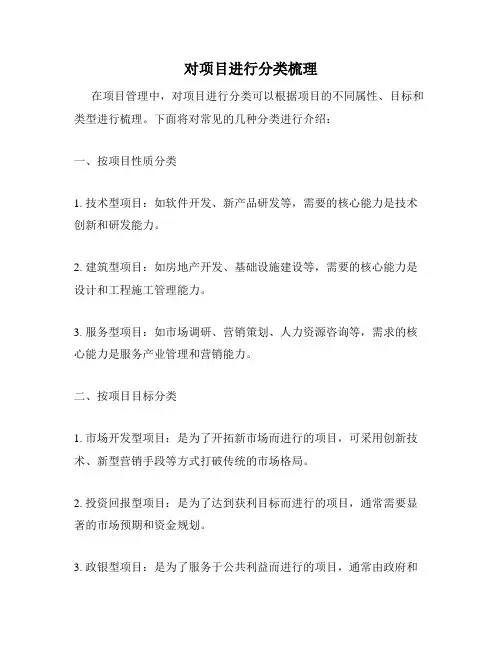 对项目进行分类梳理

在项目管理中，对项目进行分类可以根据项目的不同属性、目标和类型进行梳理。下面将对常见的几种分类进行介绍：

一、按项目性质分类

1. 技术型项目：如软件开发、新产品研发等，需要的核心能力是技术创新和研发能力。

2. 建筑型项目：如房地产开发、基础设施建设等，需要的核心能力是设计和工程施工管理能力。

3. 服务型项目：如市场调研、营销策划、人力资源咨询等，需求的核心能力是服务产业管理和营销能力。

二、按项目目标分类

1. 市场开发型项目：是为了开拓新市场而进行的项目，可采用创新技术、新型营销手段等方式打破传统的市场格局。

2. 投资回报型项目：是为了达到获利目标而进行的项目，通常需要显著的市场预期和资金规划。

3. 政银型项目：是为了服务于公共利益而进行的项目，通常由政府和